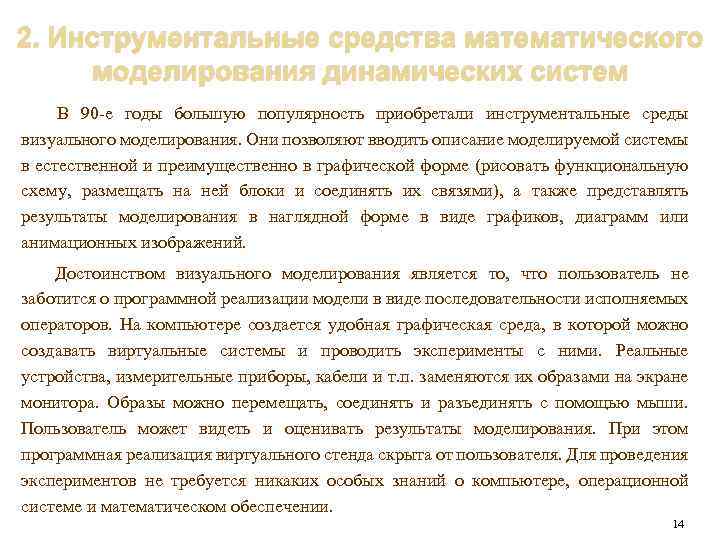 2. Инструментальные средства математического моделирования динамических систем

В 90-е годы большую популярность приобретали инструментальные среды визуального моделирования. Они позволяют вводить описание моделируемой системы в естественной и преимущественно в графической форме (рисовать функциональную схему, размещать на ней блоки и соединять их связями), а также представлять результаты моделирования в наглядной форме в виде графиков, диаграмм или анимационных изображений.

Достоинством визуального моделирования является то, что пользователь не заботится о программной реализации модели в виде последовательности исполняемых операторов. На компьютере создается удобная графическая среда, в которой можно создавать виртуальные системы и проводить эксперименты с ними. Реальные устройства, измерительные приборы, кабели и т.п. заменяются их образами на экране монитора. Образы можно перемещать, соединять и разъединять с помощью мыши. Пользователь может видеть и оценивать результаты моделирования. При этом программная реализация виртуального стенда скрыта от пользователя. Для проведения экспериментов не требуется никаких особых знаний о компьютере, операционной системе и математическом обеспечении.

14